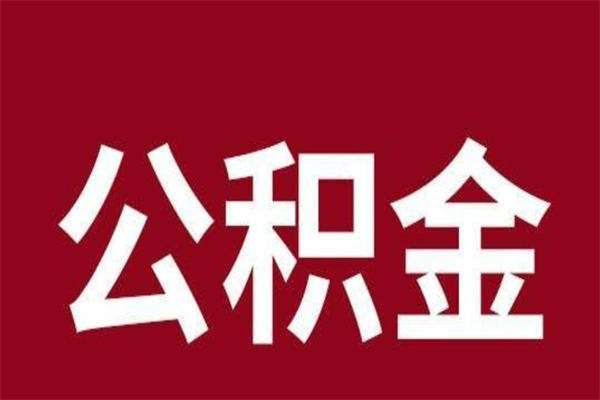 公积金